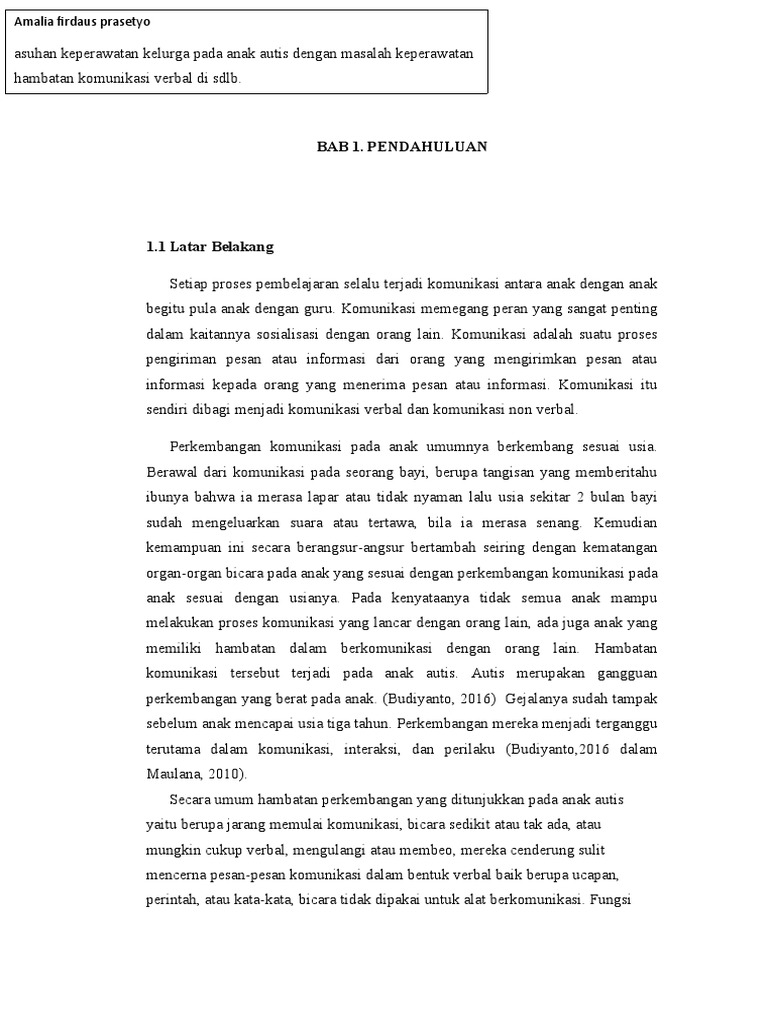 Amalia firdaus prasetyo

asuhan keperawatan kelurga pada anak autis dengan masalah keperawatan hambatan komunikasi verbal di sdlb.

BAB 1. PENDAHULUAN

1.1 Latar Belakang

Setiap proses pembelajaran selalu terjadi komunikasi antara anak dengan anak begitu pula anak dengan guru. Komunikasi memegang peran yang sangat penting dalam kaitannya sosialisasi dengan orang lain. Komunikasi adalah suatu proses pengiriman pesan atau informasi dari orang yang mengirimkan pesan atau informasi kepada orang yang menerima pesan atau informasi. Komunikasi itu sendiri dibagi menjadi komunikasi verbal dan komunikasi non verbal.

Perkembangan komunikasi pada anak umumnya berkembang sesuai usia. Berawal dari komunikasi pada seorang bayi, berupa tangisan yang memberitahu ibunya bahwa ia merasa lapar atau tidak nyaman lalu usia sekitar 2 bulan bayi sudah mengeluarkan suara atau tertawa, bila ia merasa senang. Kemudian kemampuan ini secara berangsur-angsur bertambah seiring dengan kematangan organ-organ bicara pada anak yang sesuai dengan perkembangan komunikasi pada anak sesuai dengan usianya. Pada kenyataanya tidak semua anak mampu melakukan proses komunikasi yang lancar dengan orang lain, ada juga anak yang memiliki hambatan dalam berkomunikasi dengan orang lain. Hambatan komunikasi tersebut terjadi pada anak autis. Autis merupakan gangguan perkembangan yang berat pada anak. (Budiyanto, 2016) Gejalanya sudah tampak sebelum anak mencapai usia tiga tahun. Perkembangan mereka menjadi terganggu terutama dalam komunikasi, interaksi, dan perilaku (Budiyanto,2016 dalam Maulana, 2010).

Secara umum hambatan perkembangan yang ditunjukkan pada anak autis yaitu berupa jarang memulai komunikasi, bicara sedikit atau tak ada, atau mungkin cukup verbal, mengulangi atau membeo, mereka cenderung sulit mencerna pesan-pesan komunikasi dalam bentuk verbal baik berupa ucapan, perintah, atau kata-kata, bicara tidak dipakai untuk alat berkomunikasi. Fungsi